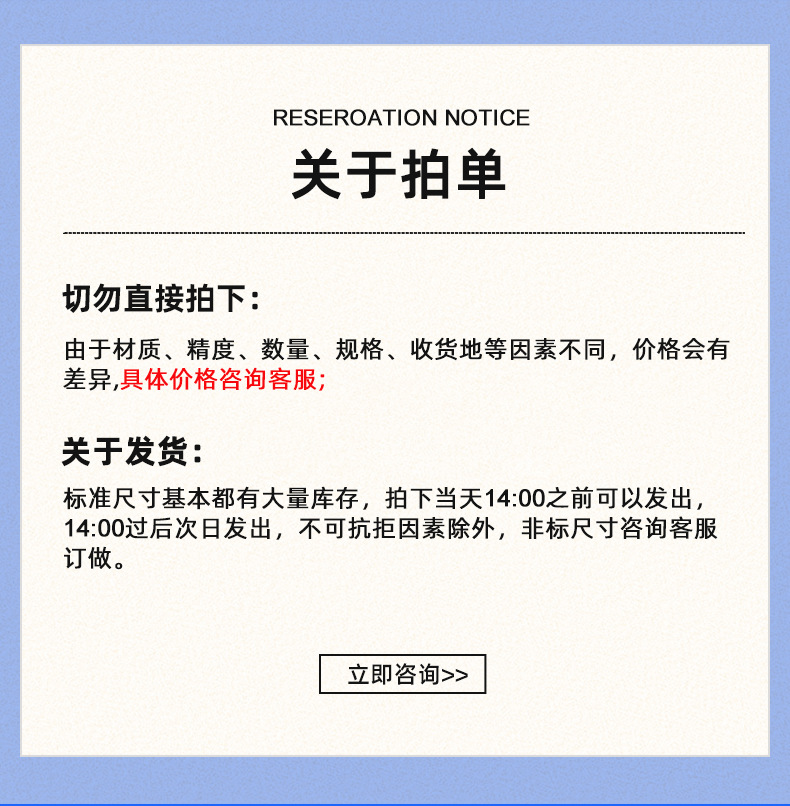 RESEROATION NOTICE

关于拍单

切勿直接拍下：

由于材质、精度、数量、规格、收货地等因素不同，价格会有差异,具体价格咨询客服;

关于发货：

标准尺寸基本都有大量库存，拍下当天14:00之前可以发出，14:00过后次日发出，不可抗拒因素除外，非标尺寸咨询客服订做。

立即咨询>>